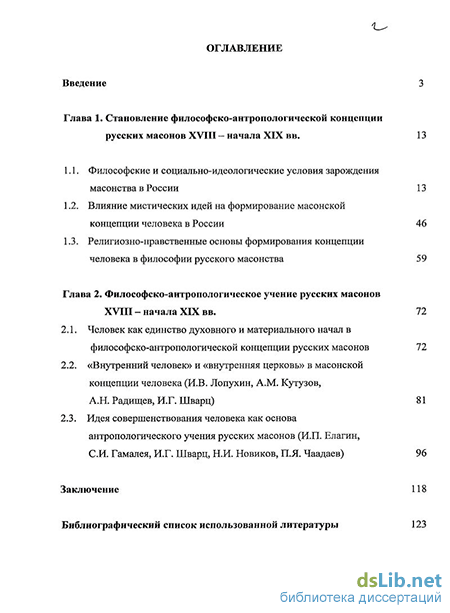 2

ОГЛАВЛЕНИЕ

Введение 3

Глава 1. Становление философско-антропологической концепции русских масонов XVIII – начала XIX вв. 13

1.1. Философские и социально-идеологические условия зарождения масонства в России 13

1.2. Влияние мистических идей на формирование масонской концепции человека в России 46

1.3. Религиозно-нравственные основы формирования концепции человека в философии русского масонства 59

Глава 2. Философско-антропологическое учение русских масонов XVIII – начала XIX вв. 72

2.1. Человек как единство духовного и материального начал в философско-антропологической концепции русских масонов 72

2.2. «Внутренний человек» и «внутренняя церковь» в масонской концепции человека (И.В. Лопухин, А.М. Кутузов, А.Н. Радищев, И.Г. Шварц) 81

2.3. Идея совершенствования человека как основа антропологического учения русских масонов (И.П. Елагин, С.И. Гамалея, И.Г. Шварц, Н.И. Новиков, П.Я. Чаадаев) 96

Заключение 118

Библиографический список использованной литературы 123

dsLib.net
библиотека диссертаций